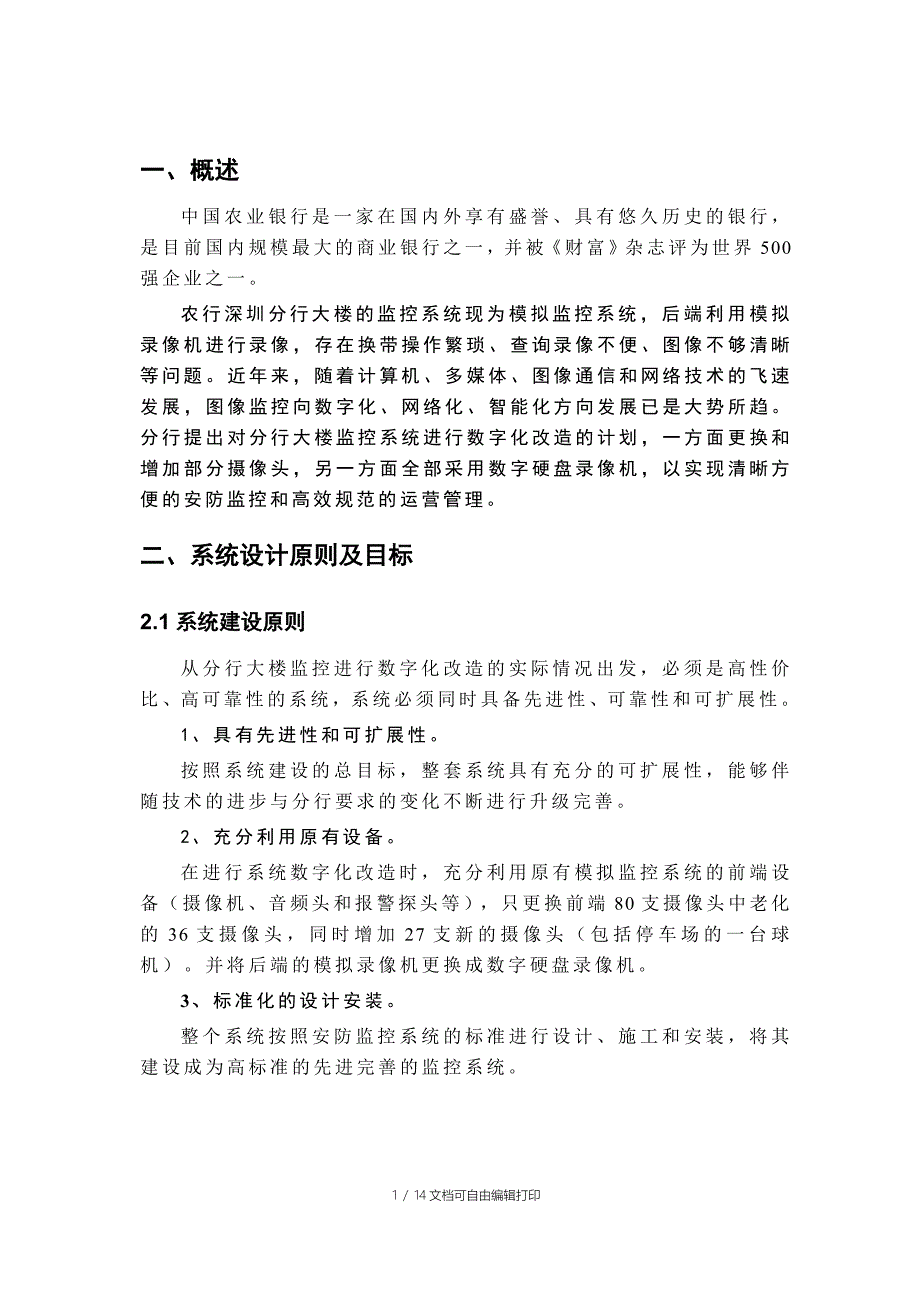 一、概述

中国农业银行是一家在国内外享有盛誉、具有悠久历史的银行，是目前国内规模最大的商业银行之一，并被《财富》杂志评为世界 500 强企业之一。

农行深圳分行大楼的监控系统现为模拟监控系统，后端利用模拟录像机进行录像，存在换带操作繁琐、查询录像不便、图像不够清晰等问题。近年来，随着计算机、多媒体、图像通信和网络技术的飞速发展，图像监控向数字化、网络化、智能化方向发展已是大势所趋。分行提出对分行大楼监控系统进行数字化改造的计划，一方面更换和增加部分摄像头，另一方面全部采用数字硬盘录像机，以实现清晰方便的安防监控和高效规范的运营管理。

二、系统设计原则及目标

2.1 系统建设原则

从分行大楼监控进行数字化改造的实际情况出发，必须是高性价比、高可靠性的系统，系统必须同时具备先进性、可靠性和可扩展性。

1、具有先进性和可扩展性。

按照系统建设的总目标，整套系统具有充分的可扩展性，能够伴随技术的进步与分行要求的变化不断进行升级完善。

2、充分利用原有设备。

在进行系统数字化改造时，充分利用原有模拟监控系统的前端设备（摄像机、音频头和报警探头等），只更换前端 80 支摄像头中老化的 36 支摄像头，同时增加 27 支新的摄像头（包括停车场的一台球机）。并将后端的模拟录像机更换成数字硬盘录像机。

3、标准化的设计安装。

整个系统按照安防监控系统的标准进行设计、施工和安装，将其建设成为高标准的先进完善的监控系统。

1 / 14 文档可自由编辑打印